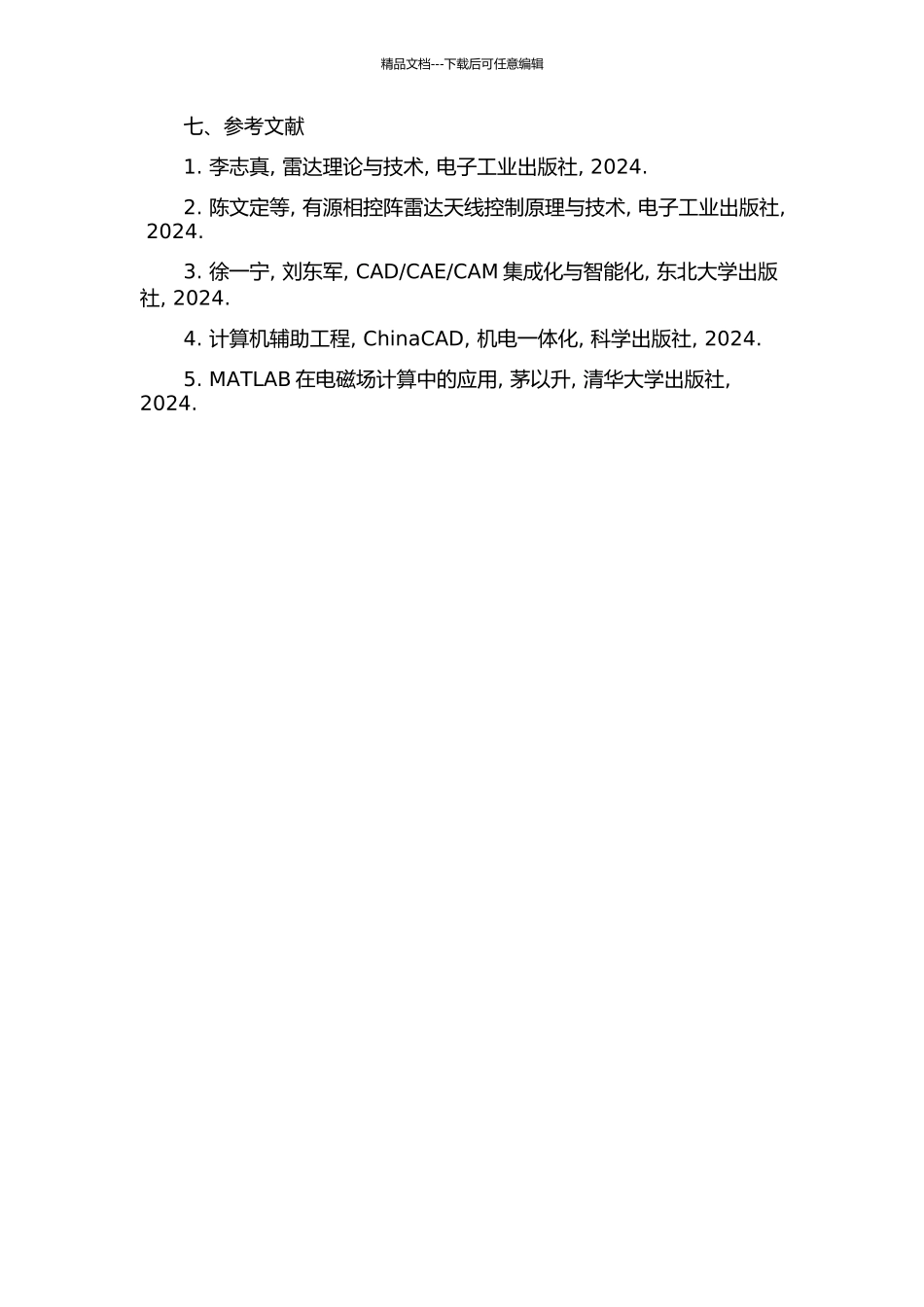 精品文档---下载后可任意编辑

七、参考文献

1. 李志真, 雷达理论与技术, 电子工业出版社, 2024.

2. 陈文定等, 有源相控阵雷达天线控制原理与技术, 电子工业出版社, 2024.

3. 徐一宁, 刘东军, CAD/CAE/CAM 集成化与智能化, 东北大学出版社, 2024.

4. 计算机辅助工程, ChinaCAD, 机电一体化, 科学出版社, 2024.

5. MATLAB 在电磁场计算中的应用, 茅以升, 清华大学出版社, 2024.